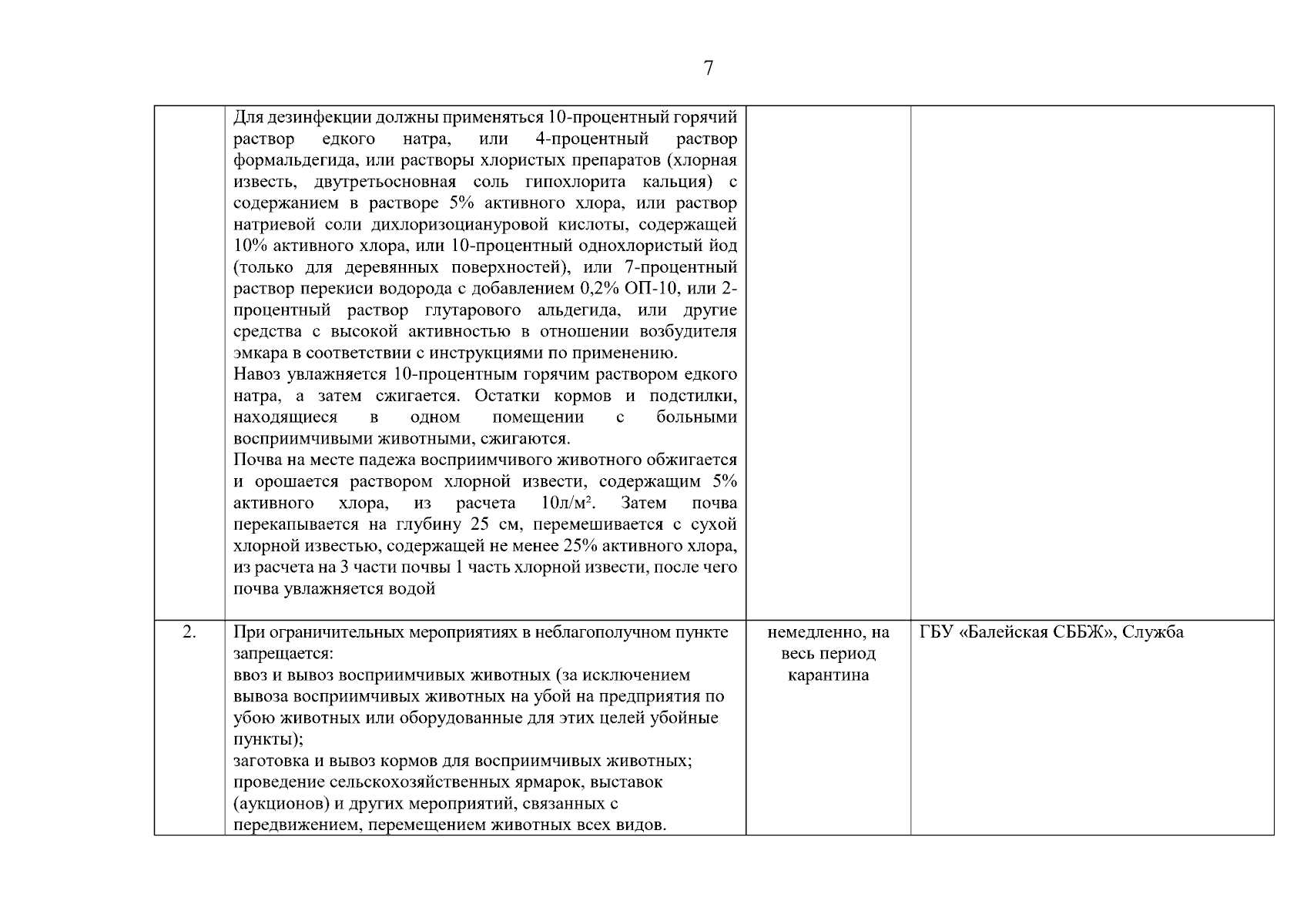 7

|  | Для дезинфекции должны применяться 10-процентный горячий раствор едкого натра, или 4-процентный раствор формальдегида, или растворы хлористых препаратов (хлорная известь, двутретьосновная соль гипохлорита кальция) с содержанием в растворе 5% активного хлора, или раствор натриевой соли дихлоризоциануровой кислоты, содержащей 10% активного хлора, или 10-процентный однохлористый йод (только для деревянных поверхностей), или 7-процентный раствор перекиси водорода с добавлением 0,2% ОП-10, или 2-процентный раствор глутарового альдегида, или другие средства с высокой активностью в отношении возбудителя эмкара в соответствии с инструкциями по применению. Навоз увлажняется 10-процентным горячим раствором едкого натра, а затем сжигается. Остатки кормов и подстилки, находящиеся в одном помещении с больными восприимчивыми животными, сжигаются. Почва на месте падежа восприимчивого животного обжигается и орошается раствором хлорной извести, содержащим 5% активного хлора, из расчета 10л/м². Затем почва перекапывается на глубину 25 см, перемешивается с сухой хлорной известью, содержащей не менее 25% активного хлора, из расчета на 3 части почвы 1 часть хлорной извести, после чего почва увлажняется водой |  |  |
|---|---|---|---|
| 2. | При ограничительных мероприятиях в неблагополучном пункте запрещается: ввоз и вывоз восприимчивых животных (за исключением вывоза восприимчивых животных на убой на предприятия по убою животных или оборудованные для этих целей убойные пункты); заготовка и вывоз кормов для восприимчивых животных; проведение сельскохозяйственных ярмарок, выставок (аукционов) и других мероприятий, связанных с передвижением, перемещением животных всех видов. | немедленно, на весь период карантина | ГБУ «Балейская СББЖ», Служба |